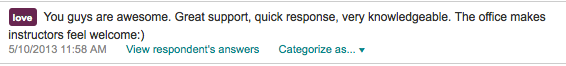 love You guys are awesome. Great support, quick response, very knowledgeable. The office makes instructors feel welcome:)

5/10/2013 11:58 AM View respondent's answers Categorize as... ▾